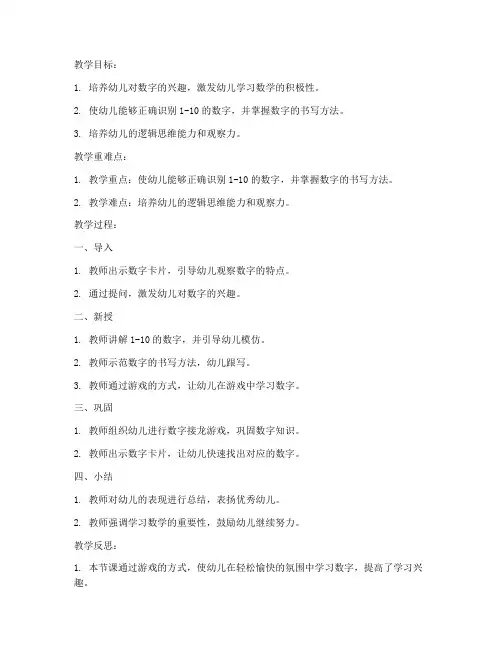 教学目标：

1. 培养幼儿对数字的兴趣，激发幼儿学习数学的积极性。

2. 使幼儿能够正确识别 1-10 的数字，并掌握数字的书写方法。

3. 培养幼儿的逻辑思维能力和观察力。

教学重难点：

1. 教学重点：使幼儿能够正确识别 1-10 的数字，并掌握数字的书写方法。

2. 教学难点：培养幼儿的逻辑思维能力和观察力。

教学过程：

一、导入

1. 教师出示数字卡片，引导幼儿观察数字的特点。

2. 通过提问，激发幼儿对数字的兴趣。

二、新授

1. 教师讲解 1-10 的数字，并引导幼儿模仿。

2. 教师示范数字的书写方法，幼儿跟写。

3. 教师通过游戏的方式，让幼儿在游戏中学习数字。

三、巩固

1. 教师组织幼儿进行数字接龙游戏，巩固数字知识。

2. 教师出示数字卡片，让幼儿快速找出对应的数字。

四、小结

1. 教师对幼儿的表现进行总结，表扬优秀幼儿。

2. 教师强调学习数学的重要性，鼓励幼儿继续努力。

教学反思：

1. 本节课通过游戏的方式，使幼儿在轻松愉快的氛围中学习数字，提高了学习兴趣。